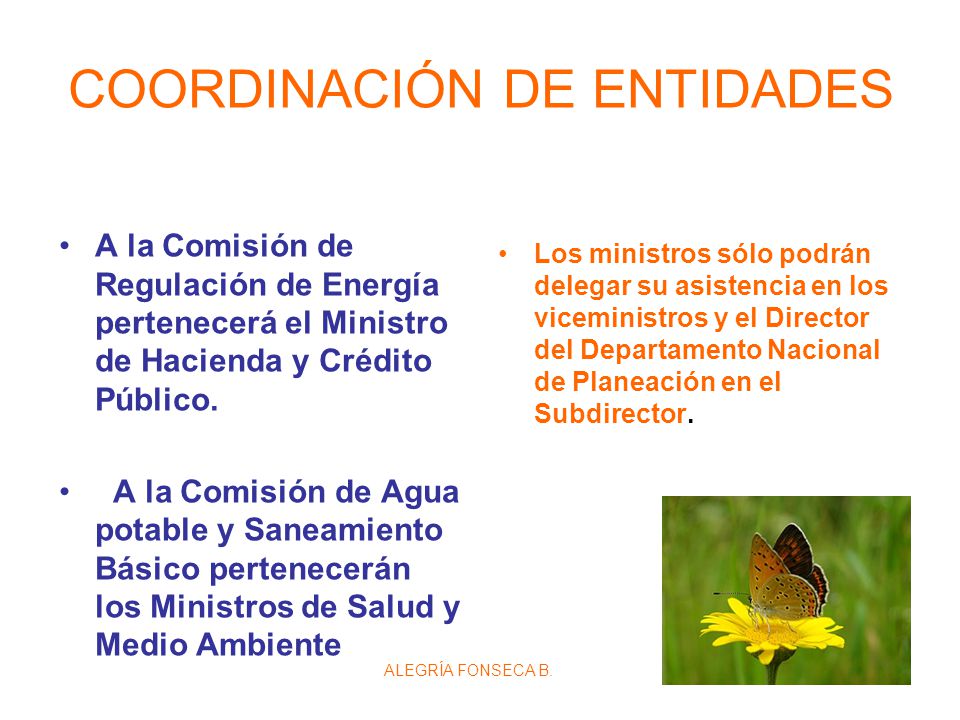 COORDINACIÓN DE ENTIDADES

• A la Comisión de Regulación de Energía pertenecerá el Ministro de Hacienda y Crédito Público.

• A la Comisión de Agua potable y Saneamiento Básico pertenecerán los Ministros de Salud y Medio Ambiente

• Los ministros sólo podrán delegar su asistencia en los viceministros y el Director del Departamento Nacional de Planeación en el Subdirector.

ALEGRÍA FONSECA B.